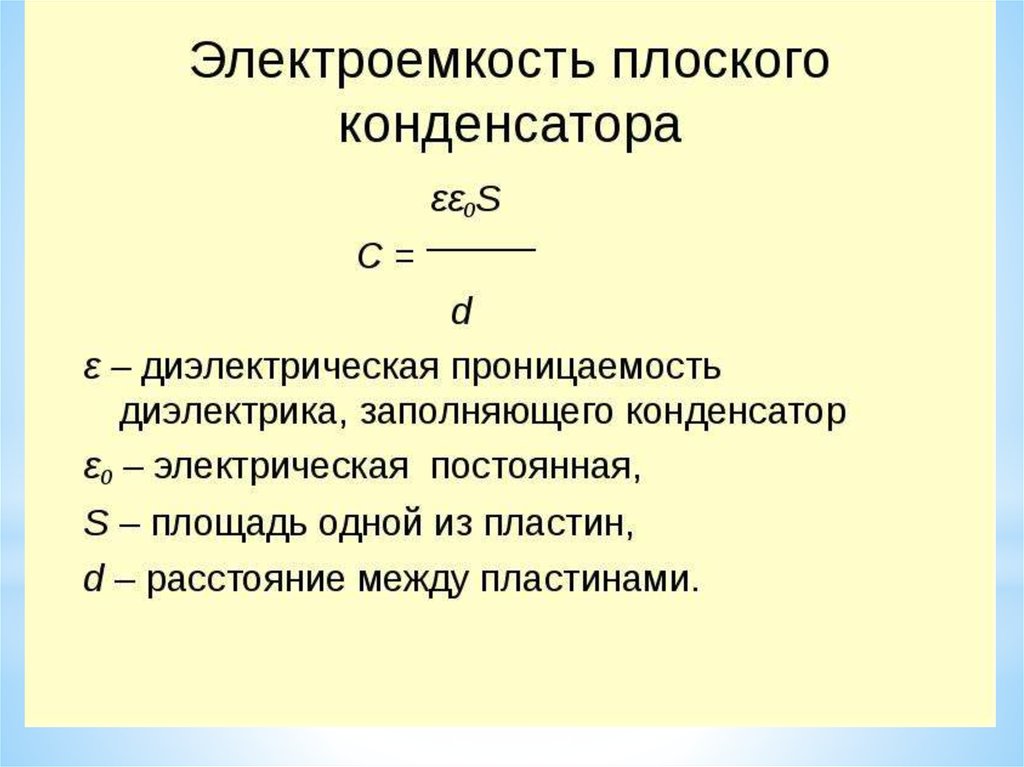 Электроемкость плоского конденсатора

$C = \frac{\varepsilon\varepsilon_0 S}{d}$

$\varepsilon$ – диэлектрическая проницаемость диэлектрика, заполняющего конденсатор

$\varepsilon_0$ – электрическая постоянная,

$S$ – площадь одной из пластин,

$d$ – расстояние между пластинами.